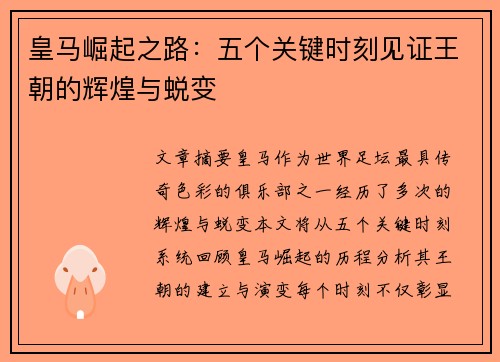 皇马崛起之路：五个关键时刻见证王朝的辉煌与蜕变

文章摘要皇马作为世界足坛最具传奇色彩的俱乐部之一经历了多次的辉煌与蜕变本文将从五个关键时刻系统回顾皇马崛起的历程分析其王朝的建立与演变每个时刻不仅彰显